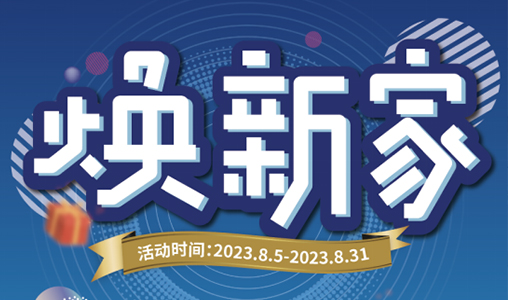 焕新家

活动时间:2023.8.5-2023.8.31